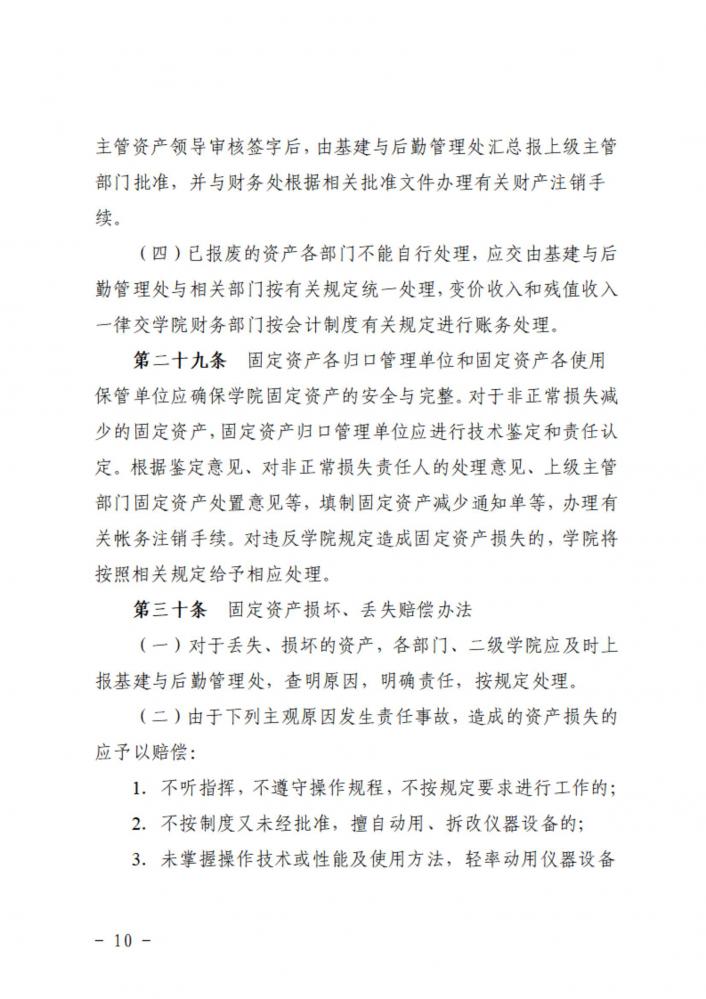 主管资产领导审核签字后，由基建与后勤管理处汇总报上级主管部门批准，并与财务处根据相关批准文件办理有关财产注销手续。

（四）已报废的资产各部门不能自行处理，应交由基建与后勤管理处与相关部门按有关规定统一处理，变价收入和残值收入一律交学院财务部门按会计制度有关规定进行账务处理。

第二十九条　固定资产各归口管理单位和固定资产各使用保管单位应确保学院固定资产的安全与完整。对于非正常损失减少的固定资产，固定资产归口管理单位应进行技术鉴定和责任认定。根据鉴定意见、对非正常损失责任人的处理意见、上级主管部门固定资产处置意见等，填制固定资产减少通知单等，办理有关帐务注销手续。对违反学院规定造成固定资产损失的，学院将按照相关规定给予相应处理。

第三十条　固定资产损坏、丢失赔偿办法

（一）对于丢失、损坏的资产，各部门、二级学院应及时上报基建与后勤管理处，查明原因，明确责任，按规定处理。

（二）由于下列主观原因发生责任事故，造成的资产损失的应予以赔偿：

1. 不听指挥，不遵守操作规程，不按规定要求进行工作的；

2. 不按制度又未经批准，擅自动用、拆改仪器设备的；

3. 未掌握操作技术或性能及使用方法，轻率动用仪器设备

－ 10 －